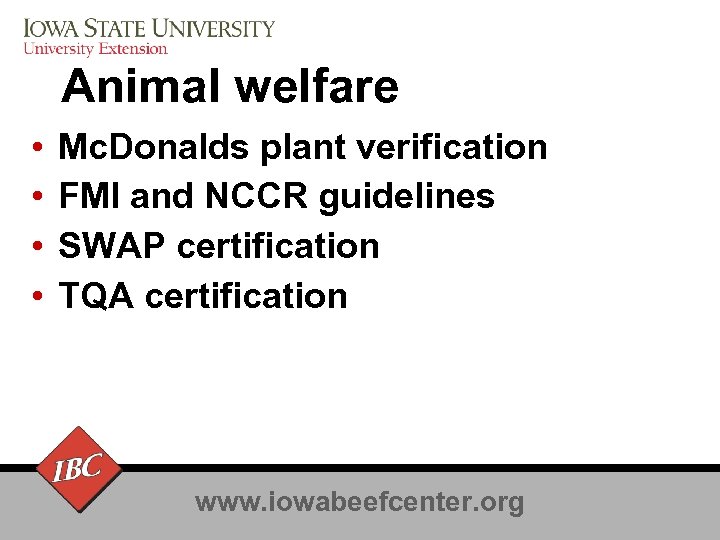 IOWA STATE UNIVERSITY
University Extension

Animal welfare

• McDonalds plant verification
• FMI and NCCR guidelines
• SWAP certification
• TQA certification

IBC

www.iowabeefcenter.org